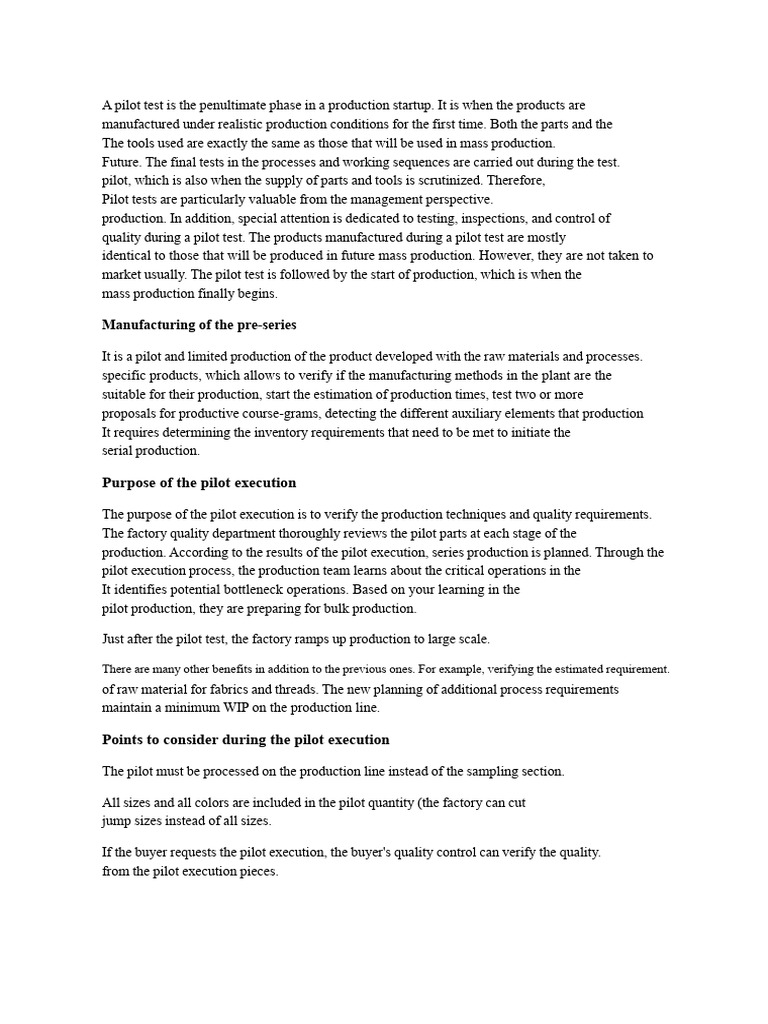 A pilot test is the penultimate phase in a production startup. It is when the products are manufactured under realistic production conditions for the first time. Both the parts and the The tools used are exactly the same as those that will be used in mass production. Future. The final tests in the processes and working sequences are carried out during the test. pilot, which is also when the supply of parts and tools is scrutinized. Therefore, Pilot tests are particularly valuable from the management perspective. production. In addition, special attention is dedicated to testing, inspections, and control of quality during a pilot test. The products manufactured during a pilot test are mostly identical to those that will be produced in future mass production. However, they are not taken to market usually. The pilot test is followed by the start of production, which is when the mass production finally begins.

Manufacturing of the pre-series

It is a pilot and limited production of the product developed with the raw materials and processes. specific products, which allows to verify if the manufacturing methods in the plant are the suitable for their production, start the estimation of production times, test two or more proposals for productive course-grams, detecting the different auxiliary elements that production It requires determining the inventory requirements that need to be met to initiate the serial production.

Purpose of the pilot execution

The purpose of the pilot execution is to verify the production techniques and quality requirements. The factory quality department thoroughly reviews the pilot parts at each stage of the production. According to the results of the pilot execution, series production is planned. Through the pilot execution process, the production team learns about the critical operations in the It identifies potential bottleneck operations. Based on your learning in the pilot production, they are preparing for bulk production.

Just after the pilot test, the factory ramps up production to large scale.

There are many other benefits in addition to the previous ones. For example, verifying the estimated requirement. of raw material for fabrics and threads. The new planning of additional process requirements maintain a minimum WIP on the production line.

Points to consider during the pilot execution

The pilot must be processed on the production line instead of the sampling section.

All sizes and all colors are included in the pilot quantity (the factory can cut jump sizes instead of all sizes.

If the buyer requests the pilot execution, the buyer's quality control can verify the quality. from the pilot execution pieces.